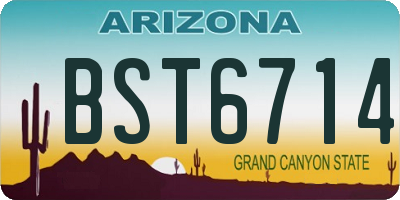 ARIZONA

BST6714

GRAND CANYON STATE